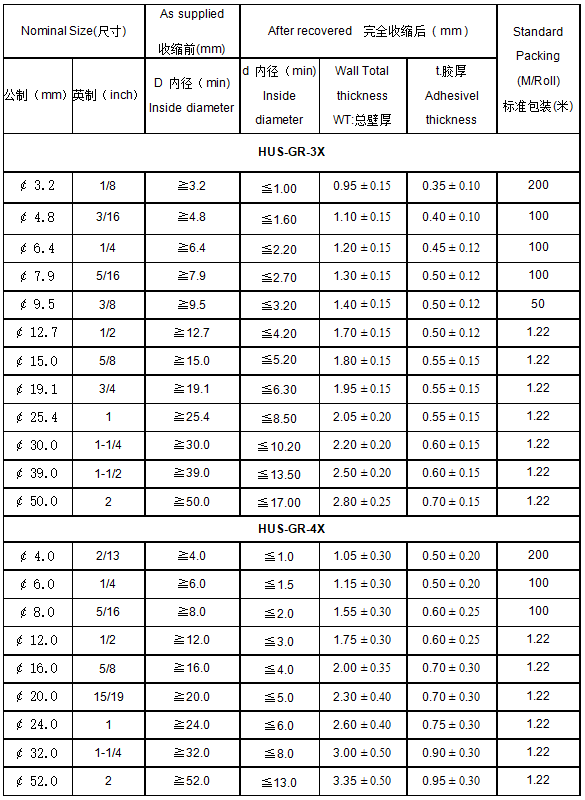 | Nominal Size(尺寸) | | As supplied 收缩前(mm) | After recovered 完全收缩后（mm） | | | Standard Packing (M/Roll) 标准包装(米) |
|---|---|---|---|---|---|---|
| 公制（mm） | 英制（inch） | D 内径（min） Inside diameter | d 内径（min） Inside diameter | Wall Total thickness WT:总壁厚 | t.胶厚 Adhesivel thickness | |
| HUS-GR-3X | | | | | | |
| ¢ 3.2 | 1/8 | ≧3.2 | ≦1.00 | 0.95 ± 0.15 | 0.35 ± 0.10 | 200 |
| ¢ 4.8 | 3/16 | ≧4.8 | ≦1.60 | 1.10 ± 0.15 | 0.40 ± 0.10 | 100 |
| ¢ 6.4 | 1/4 | ≧6.4 | ≦2.20 | 1.20 ± 0.15 | 0.45 ± 0.12 | 100 |
| ¢ 7.9 | 5/16 | ≧7.9 | ≦2.70 | 1.30 ± 0.15 | 0.50 ± 0.12 | 100 |
| ¢ 9.5 | 3/8 | ≧9.5 | ≦3.20 | 1.40 ± 0.15 | 0.50 ± 0.12 | 50 |
| ¢ 12.7 | 1/2 | ≧12.7 | ≦4.20 | 1.70 ± 0.15 | 0.50 ± 0.12 | 1.22 |
| ¢ 15.0 | 5/8 | ≧15.0 | ≦5.20 | 1.80 ± 0.15 | 0.55 ± 0.15 | 1.22 |
| ¢ 19.1 | 3/4 | ≧19.1 | ≦6.30 | 1.95 ± 0.15 | 0.55 ± 0.15 | 1.22 |
| ¢ 25.4 | 1 | ≧25.4 | ≦8.50 | 2.05 ± 0.20 | 0.55 ± 0.15 | 1.22 |
| ¢ 30.0 | 1-1/4 | ≧30.0 | ≦10.20 | 2.20 ± 0.20 | 0.60 ± 0.15 | 1.22 |
| ¢ 39.0 | 1-1/2 | ≧39.0 | ≦13.50 | 2.50 ± 0.20 | 0.60 ± 0.15 | 1.22 |
| ¢ 50.0 | 2 | ≧50.0 | ≦17.00 | 2.80 ± 0.25 | 0.70 ± 0.15 | 1.22 |
| HUS-GR-4X | | | | | | |
| ¢ 4.0 | 2/13 | ≧4.0 | ≦1.0 | 1.05 ± 0.30 | 0.50 ± 0.20 | 200 |
| ¢ 6.0 | 1/4 | ≧6.0 | ≦1.5 | 1.15 ± 0.30 | 0.50 ± 0.20 | 100 |
| ¢ 8.0 | 5/16 | ≧8.0 | ≦2.0 | 1.55 ± 0.30 | 0.60 ± 0.25 | 100 |
| ¢ 12.0 | 1/2 | ≧12.0 | ≦3.0 | 1.75 ± 0.30 | 0.60 ± 0.25 | 1.22 |
| ¢ 16.0 | 5/8 | ≧16.0 | ≦4.0 | 2.00 ± 0.35 | 0.70 ± 0.30 | 1.22 |
| ¢ 20.0 | 15/19 | ≧20.0 | ≦5.0 | 2.30 ± 0.40 | 0.70 ± 0.30 | 1.22 |
| ¢ 24.0 | 1 | ≧24.0 | ≦6.0 | 2.60 ± 0.40 | 0.75 ± 0.30 | 1.22 |
| ¢ 32.0 | 1-1/4 | ≧32.0 | ≦8.0 | 3.00 ± 0.50 | 0.90 ± 0.30 | 1.22 |
| ¢ 52.0 | 2 | ≧52.0 | ≦13.0 | 3.35 ± 0.50 | 0.95 ± 0.30 | 1.22 |